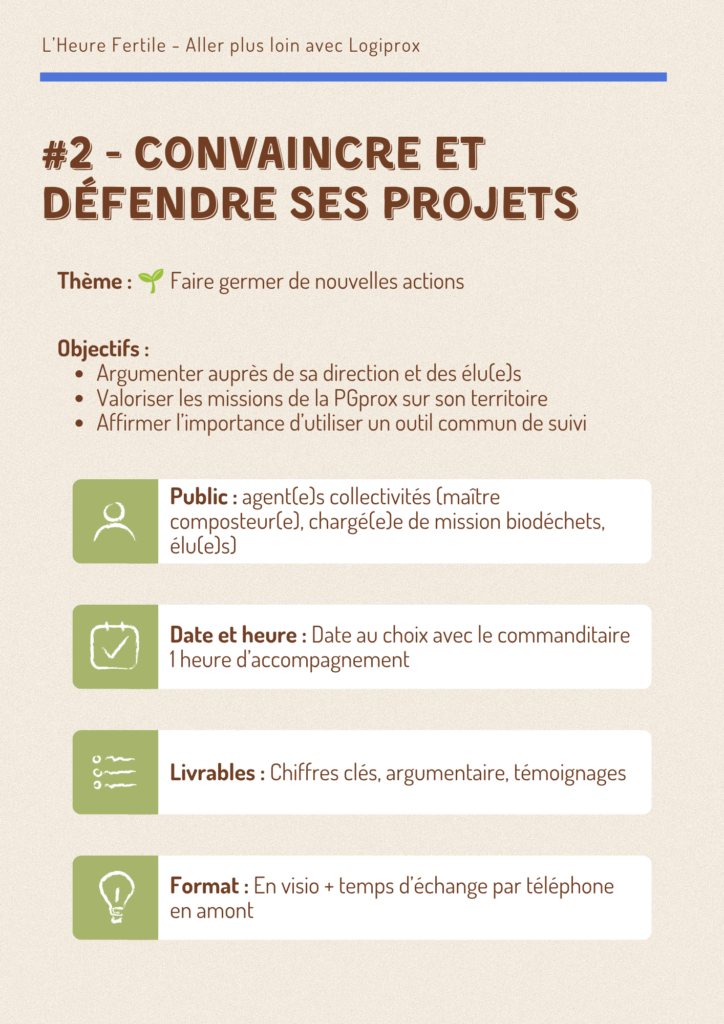 L'Heure Fertile - Aller plus loin avec Logiprox

#2 - CONVAINCRE ET DÉFENDRE SES PROJETS

Thème : 🌱 Faire germer de nouvelles actions

Objectifs :
- Argumenter auprès de sa direction et des élu(e)s
- Valoriser les missions de la PGprox sur son territoire
- Affirmer l'importance d'utiliser un outil commun de suivi

Public : agent(e)s collectivités (maître composteur(e), chargé(e)e de mission biodéchets, élu(e)s)

Date et heure : Date au choix avec le commanditaire 1 heure d'accompagnement

Livrables : Chiffres clés, argumentaire, témoignages

Format : En visio + temps d'échange par téléphone en amont